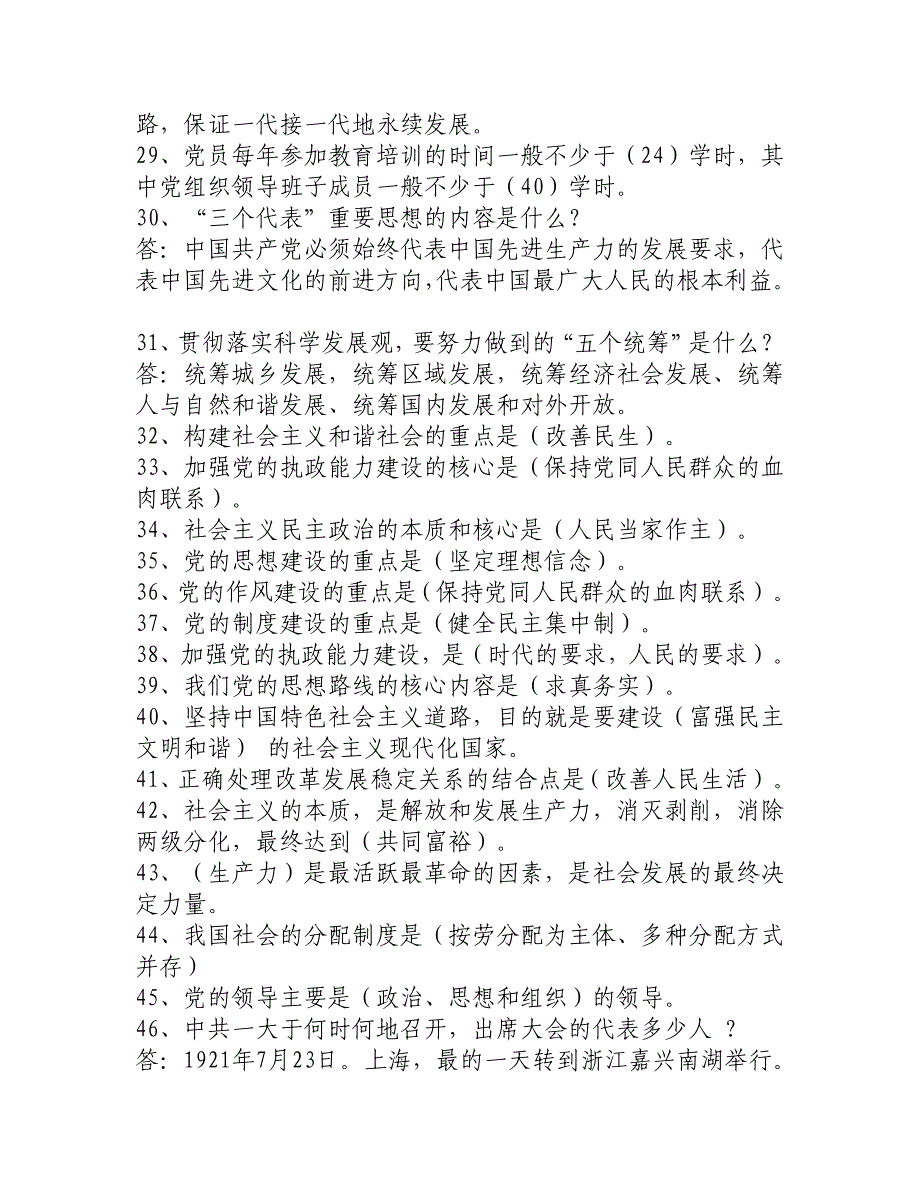 路，保证一代接一代地永续发展。
29、党员每年参加教育培训的时间一般不少于（24）学时，其中党组织领导班子成员一般不少于（40）学时。
30、“三个代表”重要思想的内容是什么？
答：中国共产党必须始终代表中国先进生产力的发展要求，代表中国先进文化的前进方向，代表中国最广大人民的根本利益。

31、贯彻落实科学发展观，要努力做到的“五个统筹”是什么？
答：统筹城乡发展，统筹区域发展，统筹经济社会发展、统筹人与自然和谐发展、统筹国内发展和对外开放。
32、构建社会主义和谐社会的重点是（改善民生）。
33、加强党的执政能力建设的核心是（保持党同人民群众的血肉联系）。
34、社会主义民主政治的本质和核心是（人民当家作主）。
35、党的思想建设的重点是（坚定理想信念）。
36、党的作风建设的重点是（保持党同人民群众的血肉联系）。
37、党的制度建设的重点是（健全民主集中制）。
38、加强党的执政能力建设，是（时代的要求，人民的要求）。
39、我们党的思想路线的核心内容是（求真务实）。
40、坚持中国特色社会主义道路，目的就是要建设（富强民主文明和谐） 的社会主义现代化国家。
41、正确处理改革发展稳定关系的结合点是（改善人民生活）。
42、社会主义的本质，是解放和发展生产力，消灭剥削，消除两级分化，最终达到（共同富裕）。
43、（生产力）是最活跃最革命的因素，是社会发展的最终决定力量。
44、我国社会的分配制度是（按劳分配为主体、多种分配方式并存）
45、党的领导主要是（政治、思想和组织）的领导。
46、中共一大于何时何地召开，出席大会的代表多少人 ？
答：1921年7月23日。上海，最的一天转到浙江嘉兴南湖举行。